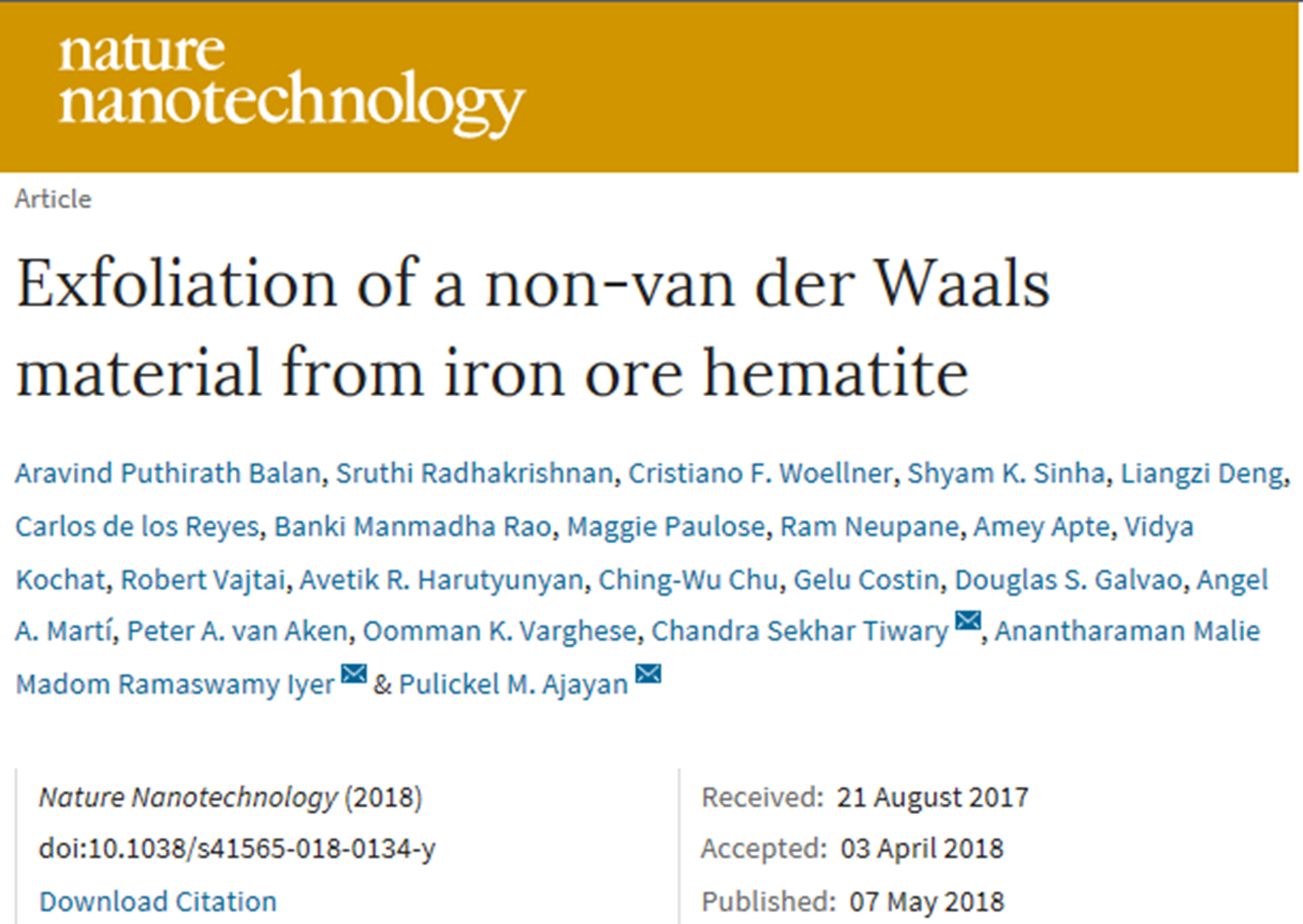 nature nanotechnology

Article

Exfoliation of a non-van der Waals material from iron ore hematite

Aravind Puthirath Balan, Sruthi Radhakrishnan, Cristiano F. Woellner, Shyam K. Sinha, Liangzi Deng, Carlos de los Reyes, Banki Manmadha Rao, Maggie Paulose, Ram Neupane, Amey Apte, Vidya Kochat, Robert Vajtai, Avetik R. Harutyunyan, Ching-Wu Chu, Gelu Costin, Douglas S. Galvao, Angel A. Martí, Peter A. van Aken, Oomman K. Varghese, Chandra Sekhar Tiwary, Anantharaman Malie Madom Ramaswamy Iyer & Pulickel M. Ajayan

Nature Nanotechnology (2018)
doi:10.1038/s41565-018-0134-y
Download Citation

Received: 21 August 2017
Accepted: 03 April 2018
Published: 07 May 2018